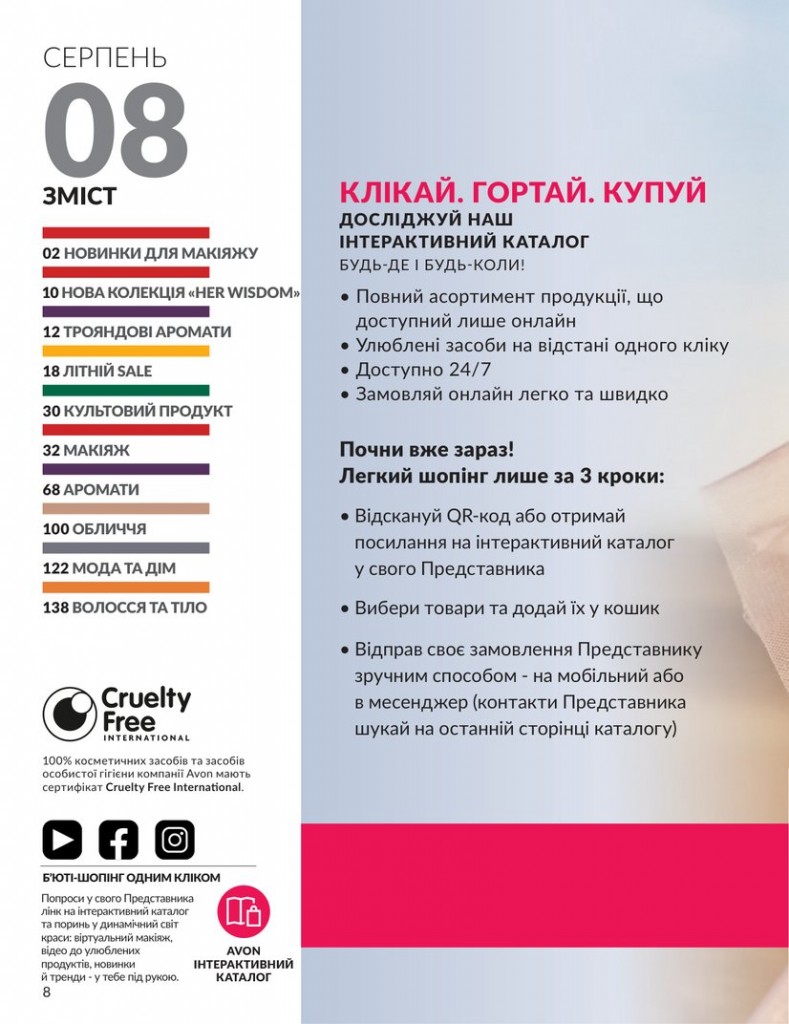 СЕРПЕНЬ
08
ЗМІСТ

02 НОВИНКИ ДЛЯ МАКІЯЖУ
10 НОВА КОЛЕКЦІЯ «HER WISDOM»
12 ТРОЯНДОВІ АРОМАТИ
18 ЛІТНІЙ SALE
30 КУЛЬТОВИЙ ПРОДУКТ
32 МАКІЯЖ
68 АРОМАТИ
100 ОБЛИЧЧЯ
122 МОДА ТА ДІМ
138 ВОЛОССЯ ТА ТІЛО

Cruelty Free INTERNATIONAL

100% косметичних засобів та засобів особистої гігієни компанії Avon мають сертифікат Cruelty Free International.

Б'ЮТІ-ШОПІНГ ОДНИМ КЛІКОМ

Попроси у свого Представника лінк на інтерактивний каталог та поринь у динамічний світ краси: віртуальний макіяж, відео до улюблених продуктів, новинки й тренди - у тебе під рукою.

AVON ІНТЕРАКТИВНИЙ КАТАЛОГ

8

КЛІКАЙ. ГОРТАЙ. КУПУЙ
ДОСЛІДЖУЙ НАШ ІНТЕРАКТИВНИЙ КАТАЛОГ
БУДЬ-ДЕ І БУДЬ-КОЛИ!

• Повний асортимент продукції, що доступний лише онлайн
• Улюблені засоби на відстані одного кліку
• Доступно 24/7
• Замовляй онлайн легко та швидко

Почни вже зараз!
Легкий шопінг лише за 3 кроки:

• Відскануй QR-код або отримай посилання на інтерактивний каталог у свого Представника

• Вибери товари та додай їх у кошик

• Відправ своє замовлення Представнику зручним способом - на мобільний або в месенджер (контакти Представника шукай на останній сторінці каталогу)